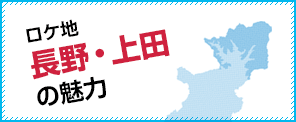 ロケ地
長野・上田
の魅力